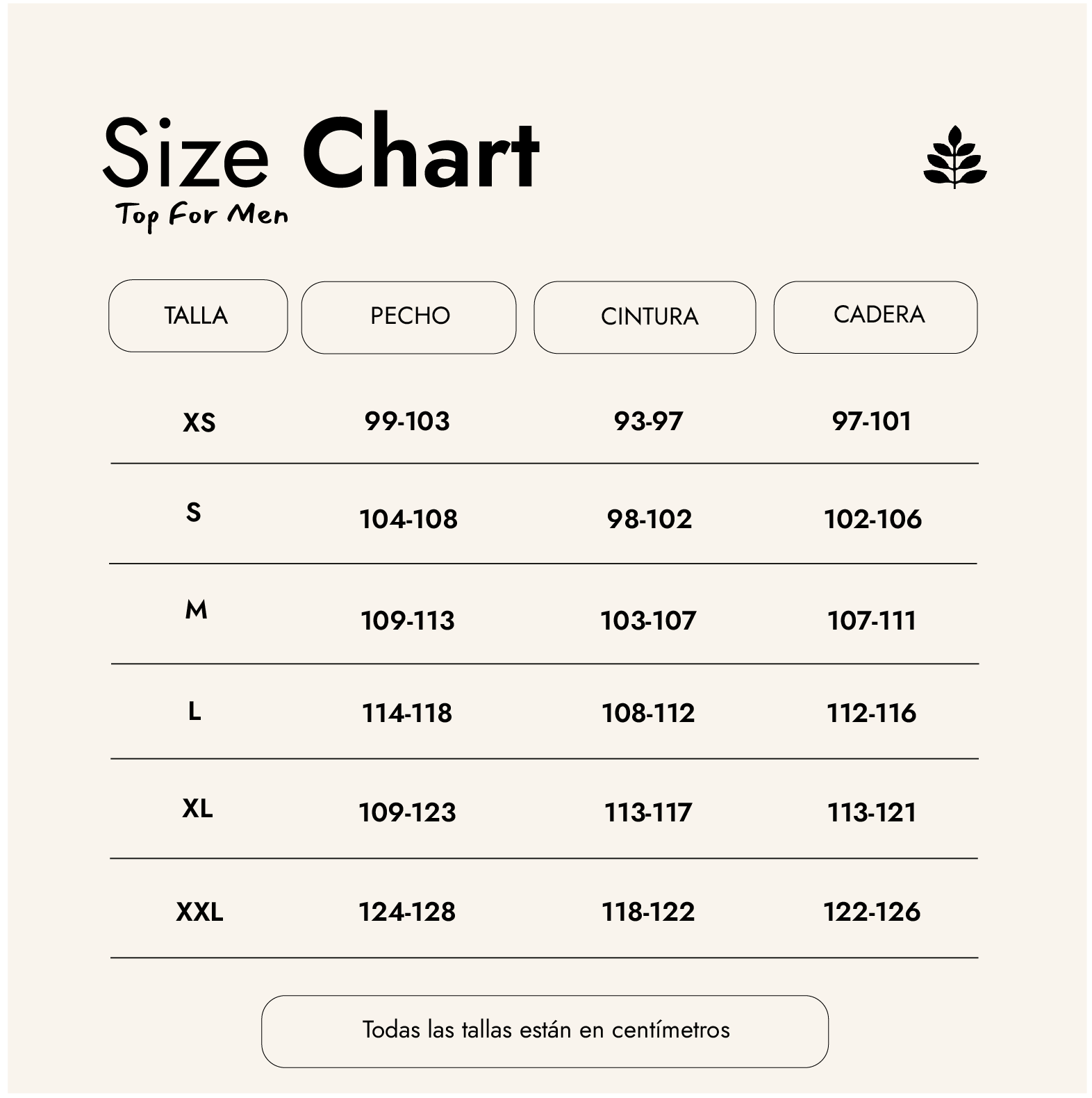 Size Chart
Top For Men

| TALLA | PECHO | CINTURA | CADERA |
|---|---|---|---|
| XS | 99-103 | 93-97 | 97-101 |
| S | 104-108 | 98-102 | 102-106 |
| M | 109-113 | 103-107 | 107-111 |
| L | 114-118 | 108-112 | 112-116 |
| XL | 109-123 | 113-117 | 113-121 |
| XXL | 124-128 | 118-122 | 122-126 |

Todas las tallas están en centímetros